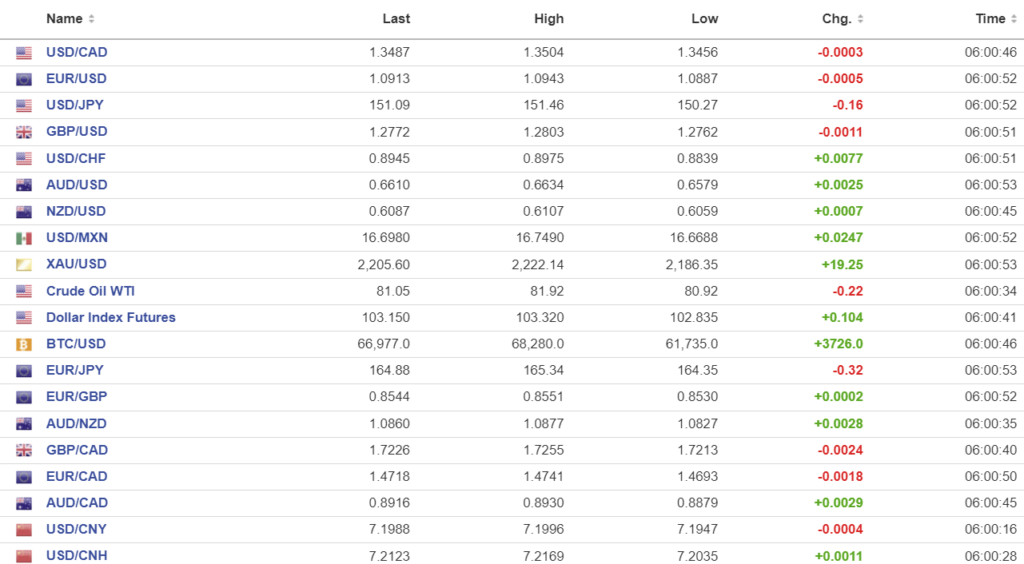 | Name | Last | High | Low | Chg. | Time |
|---|---|---|---|---|---|
| USD/CAD | 1.3487 | 1.3504 | 1.3456 | -0.0003 | 06:00:46 |
| EUR/USD | 1.0913 | 1.0943 | 1.0887 | -0.0005 | 06:00:52 |
| USD/JPY | 151.09 | 151.46 | 150.27 | -0.16 | 06:00:52 |
| GBP/USD | 1.2772 | 1.2803 | 1.2762 | -0.0011 | 06:00:51 |
| USD/CHF | 0.8945 | 0.8975 | 0.8839 | +0.0077 | 06:00:51 |
| AUD/USD | 0.6610 | 0.6634 | 0.6579 | +0.0025 | 06:00:53 |
| NZD/USD | 0.6087 | 0.6107 | 0.6059 | +0.0007 | 06:00:45 |
| USD/MXN | 16.6980 | 16.7490 | 16.6688 | +0.0247 | 06:00:52 |
| XAU/USD | 2,205.60 | 2,222.14 | 2,186.35 | +19.25 | 06:00:53 |
| Crude Oil WTI | 81.05 | 81.92 | 80.92 | -0.22 | 06:00:34 |
| Dollar Index Futures | 103.150 | 103.320 | 102.835 | +0.104 | 06:00:41 |
| BTC/USD | 66,977.0 | 68,280.0 | 61,735.0 | +3726.0 | 06:00:46 |
| EUR/JPY | 164.88 | 165.34 | 164.35 | -0.32 | 06:00:53 |
| EUR/GBP | 0.8544 | 0.8551 | 0.8530 | +0.0002 | 06:00:52 |
| AUD/NZD | 1.0860 | 1.0877 | 1.0827 | +0.0028 | 06:00:35 |
| GBP/CAD | 1.7226 | 1.7255 | 1.7213 | -0.0024 | 06:00:40 |
| EUR/CAD | 1.4718 | 1.4741 | 1.4693 | -0.0018 | 06:00:50 |
| AUD/CAD | 0.8916 | 0.8930 | 0.8879 | +0.0029 | 06:00:45 |
| USD/CNY | 7.1988 | 7.1996 | 7.1947 | -0.0004 | 06:00:16 |
| USD/CNH | 7.2123 | 7.2169 | 7.2035 | +0.0011 | 06:00:28 |